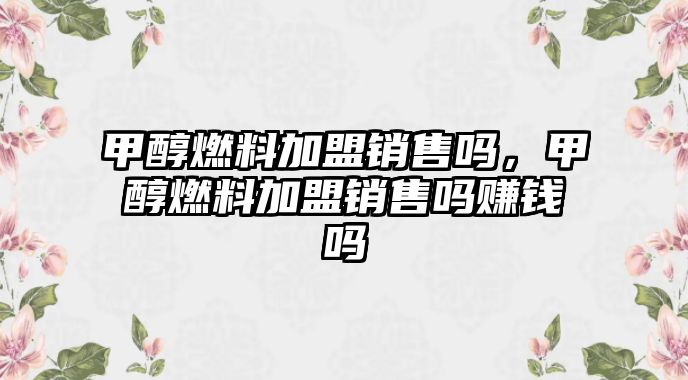 甲醇燃料加盟销售吗，甲醇燃料加盟销售吗赚钱吗